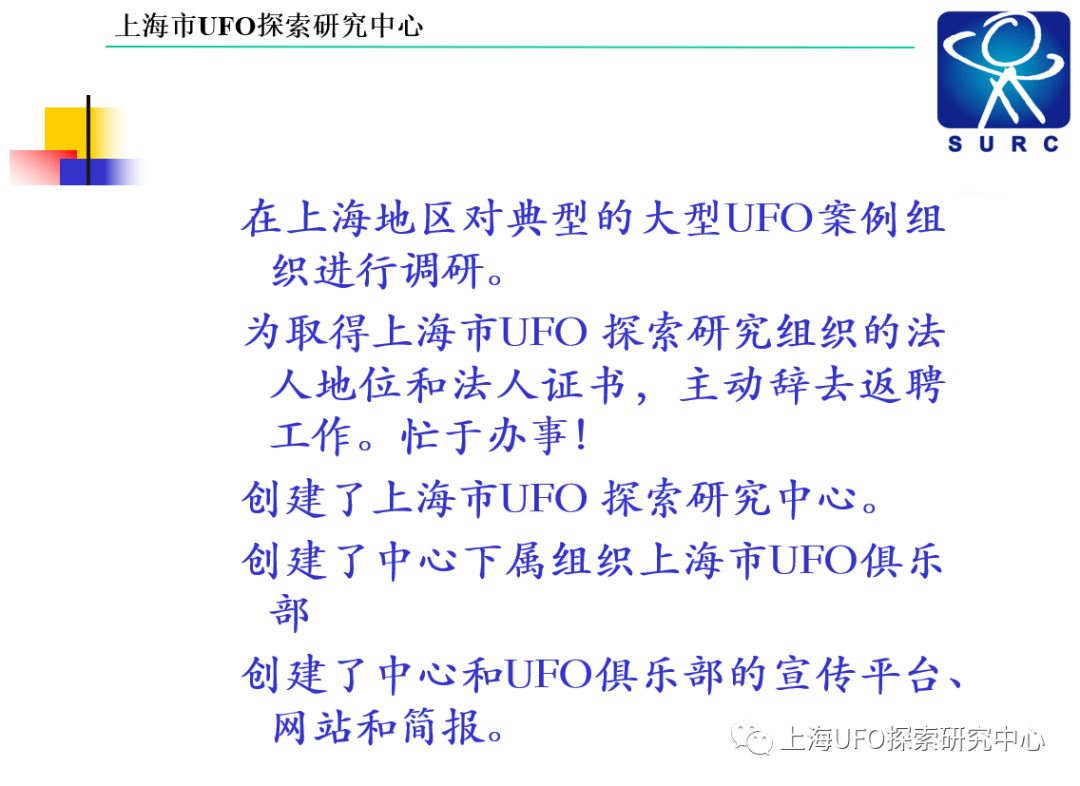 上海市UFO探索研究中心

SURC

在上海地区对典型的大型UFO案例组织进行调研。

为取得上海市UFO 探索研究组织的法人地位和法人证书，主动辞去返聘工作。忙于办事！

创建了上海市UFO 探索研究中心。

创建了中心下属组织上海市UFO俱乐部

创建了中心和UFO俱乐部的宣传平台、网站和简报。

上海UFO探索研究中心